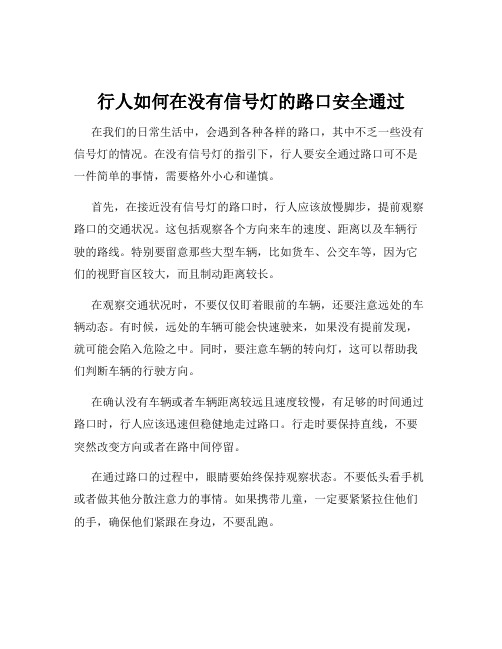 行人如何在没有信号灯的路口安全通过

在我们的日常生活中，会遇到各种各样的路口，其中不乏一些没有信号灯的情况。在没有信号灯的指引下，行人要安全通过路口可不是一件简单的事情，需要格外小心和谨慎。

首先，在接近没有信号灯的路口时，行人应该放慢脚步，提前观察路口的交通状况。这包括观察各个方向来车的速度、距离以及车辆行驶的路线。特别要留意那些大型车辆，比如货车、公交车等，因为它们的视野盲区较大，而且制动距离较长。

在观察交通状况时，不要仅仅盯着眼前的车辆，还要注意远处的车辆动态。有时候，远处的车辆可能会快速驶来，如果没有提前发现，就可能会陷入危险之中。同时，要注意车辆的转向灯，这可以帮助我们判断车辆的行驶方向。

在确认没有车辆或者车辆距离较远且速度较慢，有足够的时间通过路口时，行人应该迅速但稳健地走过路口。行走时要保持直线，不要突然改变方向或者在路中间停留。

在通过路口的过程中，眼睛要始终保持观察状态。不要低头看手机或者做其他分散注意力的事情。如果携带儿童，一定要紧紧拉住他们的手，确保他们紧跟在身边，不要乱跑。